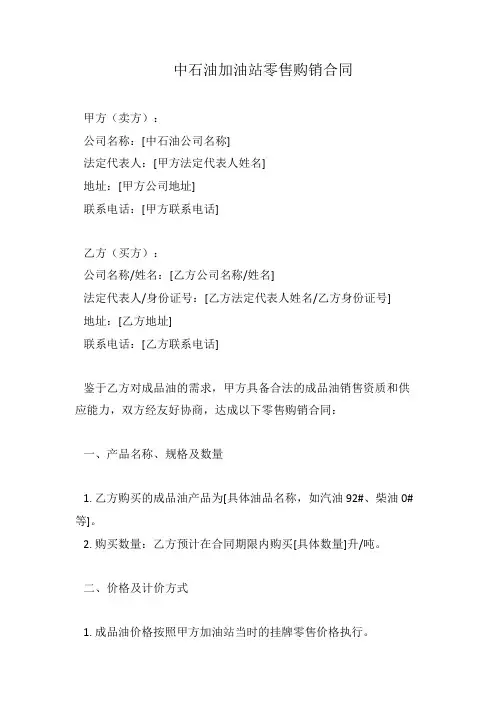 中石油加油站零售购销合同

甲方（卖方）：
公司名称：[中石油公司名称]
法定代表人：[甲方法定代表人姓名]
地址：[甲方公司地址]
联系电话：[甲方联系电话]

乙方（买方）：
公司名称/姓名：[乙方公司名称/姓名]
法定代表人/身份证号：[乙方法定代表人姓名/乙方身份证号]
地址：[乙方地址]
联系电话：[乙方联系电话]

鉴于乙方对成品油的需求，甲方具备合法的成品油销售资质和供应能力，双方经友好协商，达成以下零售购销合同：

一、产品名称、规格及数量

1. 乙方购买的成品油产品为[具体油品名称，如汽油 92#、柴油 0#等]。
2. 购买数量：乙方预计在合同期限内购买[具体数量]升/吨。

二、价格及计价方式

1. 成品油价格按照甲方加油站当时的挂牌零售价格执行。